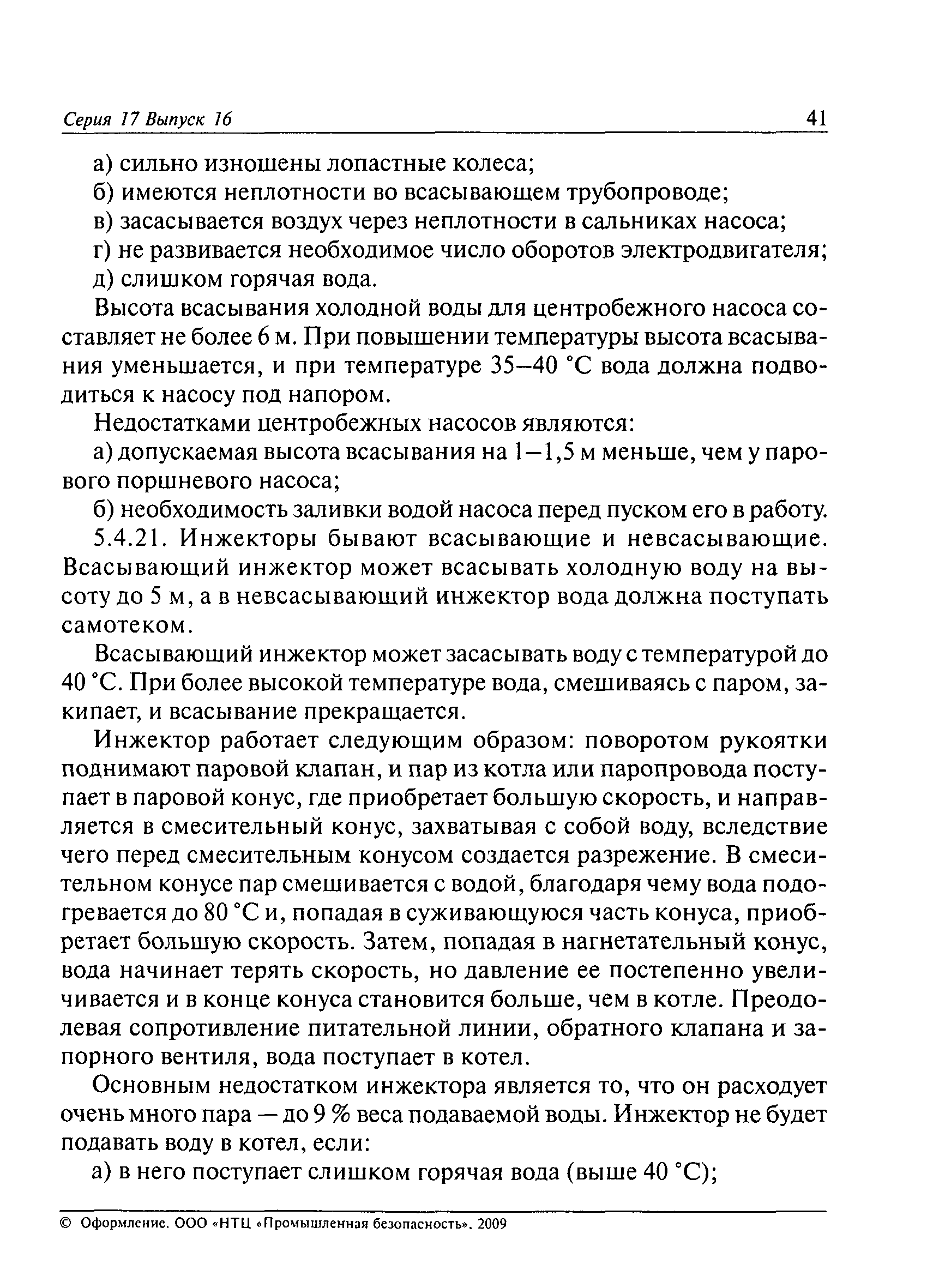 Серия 17 Выпуск 16 41

а) сильно изношены лопастные колеса;

б) имеются неплотности во всасывающем трубопроводе;

в) засасывается воздух через неплотности в сальниках насоса;

г) не развивается необходимое число оборотов электродвигателя;

д) слишком горячая вода.

Высота всасывания холодной воды для центробежного насоса составляет не более 6 м. При повышении температуры высота всасывания уменьшается, и при температуре 35–40 °С вода должна подводиться к насосу под напором.

Недостатками центробежных насосов являются:

а) допускаемая высота всасывания на 1–1,5 м меньше, чем у парового поршневого насоса;

б) необходимость заливки водой насоса перед пуском его в работу.

5.4.21. Инжекторы бывают всасывающие и невсасывающие. Всасывающий инжектор может всасывать холодную воду на высоту до 5 м, а в невсасывающий инжектор вода должна поступать самотеком.

Всасывающий инжектор может засасывать воду с температурой до 40 °С. При более высокой температуре вода, смешиваясь с паром, закипает, и всасывание прекращается.

Инжектор работает следующим образом: поворотом рукоятки поднимают паровой клапан, и пар из котла или паропровода поступает в паровой конус, где приобретает большую скорость, и направляется в смесительный конус, захватывая с собой воду, вследствие чего перед смесительным конусом создается разрежение. В смесительном конусе пар смешивается с водой, благодаря чему вода подогревается до 80 °С и, попадая в суживающуюся часть конуса, приобретает большую скорость. Затем, попадая в нагнетательный конус, вода начинает терять скорость, но давление ее постепенно увеличивается и в конце конуса становится больше, чем в котле. Преодолевая сопротивление питательной линии, обратного клапана и запорного вентиля, вода поступает в котел.

Основным недостатком инжектора является то, что он расходует очень много пара — до 9 % веса подаваемой воды. Инжектор не будет подавать воду в котел, если:

а) в него поступает слишком горячая вода (выше 40 °С);

© Оформление. ООО «НТЦ «Промышленная безопасность», 2009